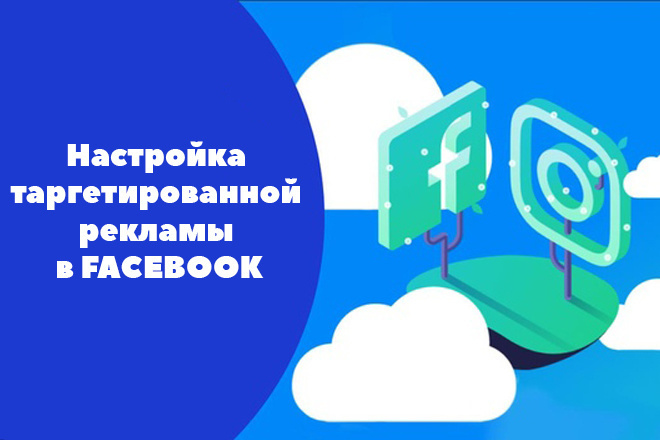 Настройка таргетированной рекламы в FACEBOOK

f